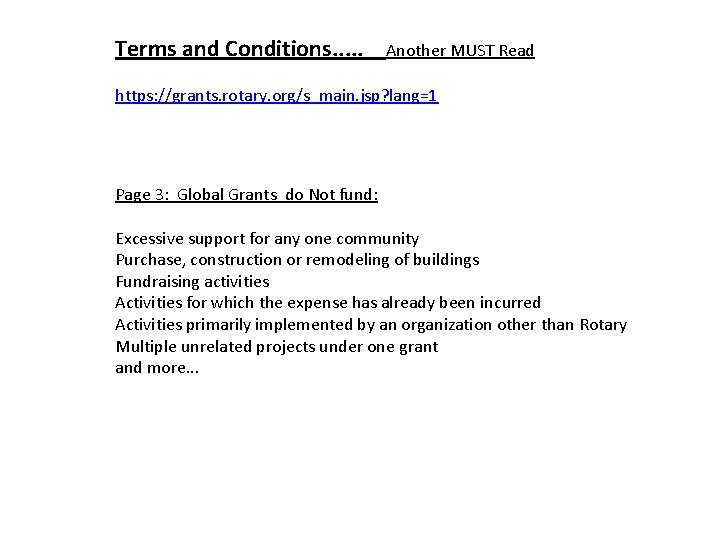 Terms and Conditions..... Another MUST Read

https://grants.rotary.org/s_main.jsp?lang=1

Page 3: Global Grants do Not fund:

Excessive support for any one community
Purchase, construction or remodeling of buildings
Fundraising activities
Activities for which the expense has already been incurred
Activities primarily implemented by an organization other than Rotary
Multiple unrelated projects under one grant
and more...